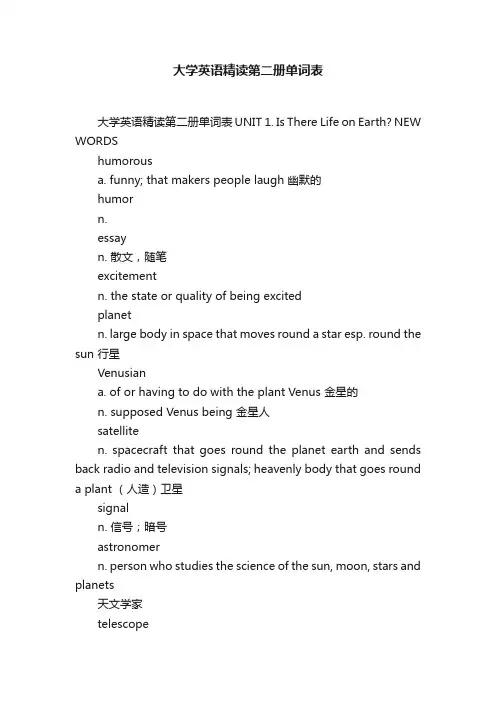 大学英语精读第二册单词表

大学英语精读第二册单词表 UNIT 1. Is There Life on Earth? NEW WORDS

humorous

a. funny; that makers people laugh 幽默的

humor

n.

essay

n. 散文，随笔

excitement

n. the state or quality of being excited

planet

n. large body in space that moves round a star esp. round the sun 行星

Venusian

a. of or having to do with the plant Venus 金星的

n. supposed Venus being 金星人

satellite

n. spacecraft that goes round the planet earth and sends back radio and television signals; heavenly body that goes round a plant （人造）卫星

signal

n. 信号；暗号

astronomer

n. person who studies the science of the sun, moon, stars and planets

天文学家

telescope